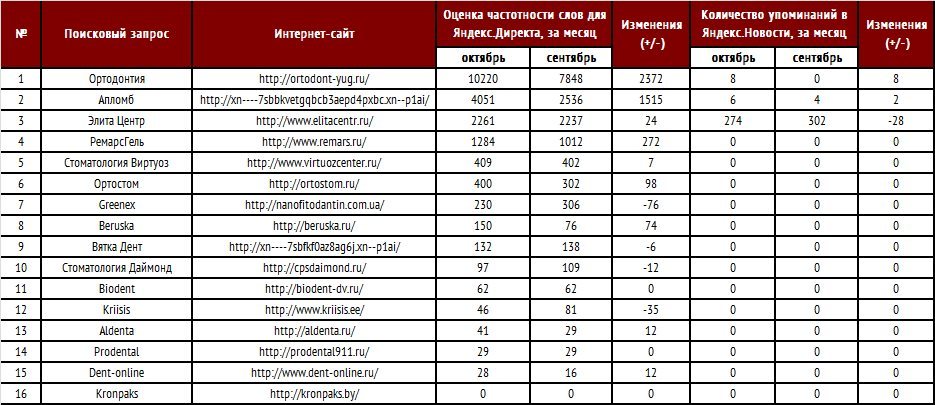 | № | Поисковый запрос | Интернет-сайт | Оценка частотности слов для Яндекс.Директа, за месяц октябрь | Оценка частотности слов для Яндекс.Директа, за месяц сентябрь | Изменения (+/-) | Количество упоминаний в Яндекс.Новости, за месяц октябрь | Количество упоминаний в Яндекс.Новости, за месяц сентябрь | Изменения (+/-) |
|---|---|---|---|---|---|---|---|---|
| 1 | Ортодонтия | http://ortodont-yug.ru/ | 10220 | 7848 | 2372 | 8 | 0 | 8 |
| 2 | Апломб | http://xn----7sbbkvetgqbcb3aepd4pxbc.xn--p1ai/ | 4051 | 2536 | 1515 | 6 | 4 | 2 |
| 3 | Элита Центр | http://www.elitacentr.ru/ | 2261 | 2237 | 24 | 274 | 302 | -28 |
| 4 | РемарсГель | http://www.remars.ru/ | 1284 | 1012 | 272 | 0 | 0 | 0 |
| 5 | Стоматология Виртуоз | http://www.virtuozcenter.ru/ | 409 | 402 | 7 | 0 | 0 | 0 |
| 6 | Ортостом | http://ortostom.ru/ | 400 | 302 | 98 | 0 | 0 | 0 |
| 7 | Greenex | http://nanofitodantin.com.ua/ | 230 | 306 | -76 | 0 | 0 | 0 |
| 8 | Beruska | http://beruska.ru/ | 150 | 76 | 74 | 0 | 0 | 0 |
| 9 | Вятка Дент | http://xn----7sbfkf0az8ag6j.xn--p1ai/ | 132 | 138 | -6 | 0 | 0 | 0 |
| 10 | Стоматология Даймонд | http://cpsdaimond.ru/ | 97 | 109 | -12 | 0 | 0 | 0 |
| 11 | Biodent | http://biodent-dv.ru/ | 62 | 62 | 0 | 0 | 0 | 0 |
| 12 | Kriisis | http://www.kriisis.ee/ | 46 | 81 | -35 | 0 | 0 | 0 |
| 13 | Aldenta | http://aldenta.ru/ | 41 | 29 | 12 | 0 | 0 | 0 |
| 14 | Prodental | http://prodental911.ru/ | 29 | 29 | 0 | 0 | 0 | 0 |
| 15 | Dent-online | http://www.dent-online.ru/ | 28 | 16 | 12 | 0 | 0 | 0 |
| 16 | Kronpaks | http://kronpaks.by/ | 0 | 0 | 0 | 0 | 0 | 0 |